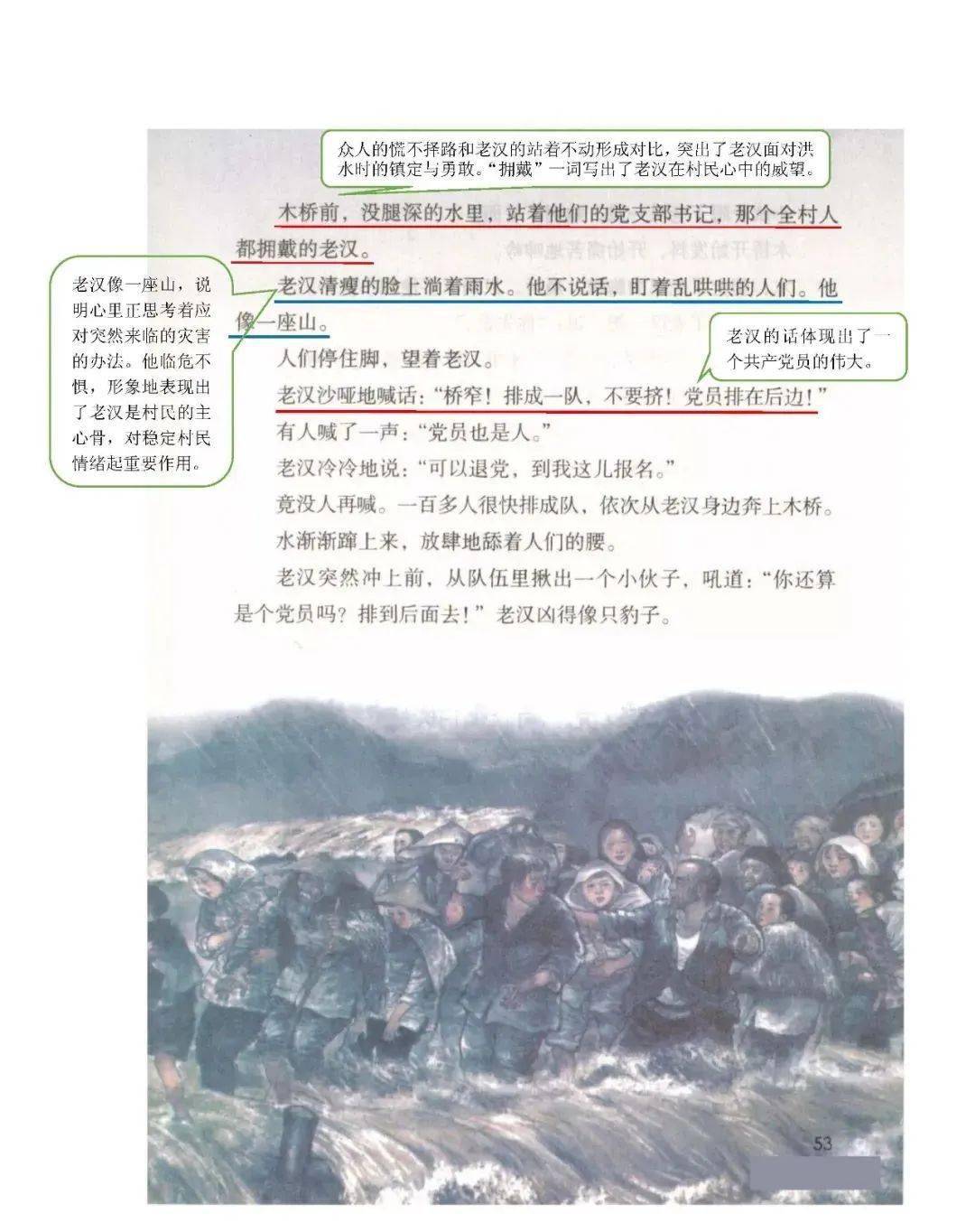 众人的慌不择路和老汉的站着不动形成对比，突出了老汉面对洪水时的镇定与勇敢。“拥戴”一词写出了老汉在村民心中的威望。

木桥前，没腿深的水里，站着他们的党支部书记，那个全村人都拥戴的老汉。

老汉像一座山，说明心里正思考着应对突然来临的灾害的办法。他临危不惧，形象地表现出了老汉是村民的主心骨，对稳定村民情绪起重要作用。

老汉清瘦的脸上淌着雨水。他不说话，盯着乱哄哄的人们。他像一座山。

老汉的话体现出了一个共产党员的伟大。

人们停住脚，望着老汉。

老汉沙哑地喊话：“桥窄！排成一队，不要挤！党员排在后边！”

有人喊了一声：“党员也是人。”

老汉冷冷地说：“可以退党，到我这儿报名。”

竟没人再喊。一百多人很快排成队，依次从老汉身边奔上木桥。

水渐渐蹿上来，放肆地舔着人们的腰。

老汉突然冲上前，从队伍里揪出一个小伙子，吼道：“你还算是个党员吗？排到后面去！”老汉凶得像只豹子。

53